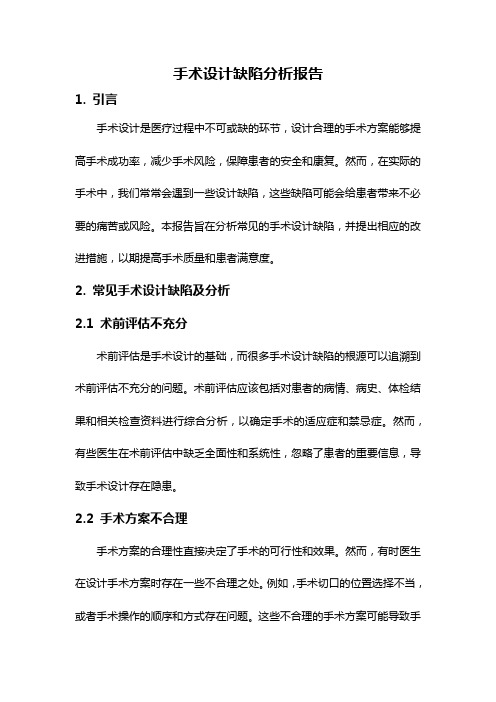 手术设计缺陷分析报告

1. 引言

手术设计是医疗过程中不可或缺的环节，设计合理的手术方案能够提高手术成功率，减少手术风险，保障患者的安全和康复。然而，在实际的手术中，我们常常会遇到一些设计缺陷，这些缺陷可能会给患者带来不必要的痛苦或风险。本报告旨在分析常见的手术设计缺陷，并提出相应的改进措施，以期提高手术质量和患者满意度。

2. 常见手术设计缺陷及分析

2.1 术前评估不充分

术前评估是手术设计的基础，而很多手术设计缺陷的根源可以追溯到术前评估不充分的问题。术前评估应该包括对患者的病情、病史、体检结果和相关检查资料进行综合分析，以确定手术的适应症和禁忌症。然而，有些医生在术前评估中缺乏全面性和系统性，忽略了患者的重要信息，导致手术设计存在隐患。

2.2 手术方案不合理

手术方案的合理性直接决定了手术的可行性和效果。然而，有时医生在设计手术方案时存在一些不合理之处。例如，手术切口的位置选择不当，或者手术操作的顺序和方式存在问题。这些不合理的手术方案可能导致手